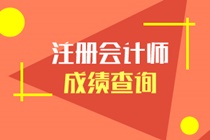 注册会计师
成绩查询